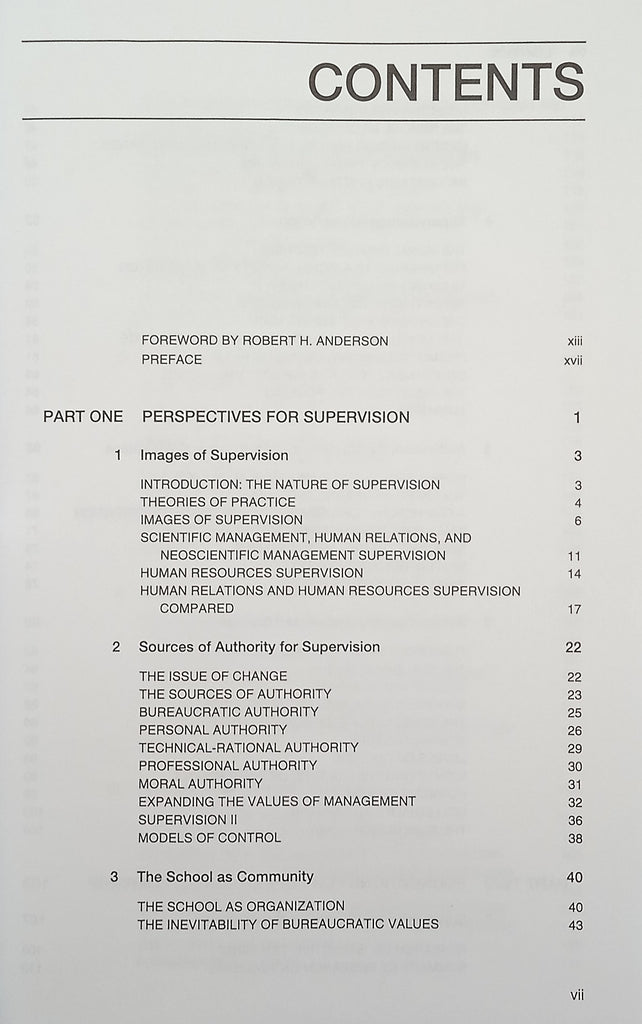 CONTENTS

FOREWORD BY ROBERT H. ANDERSON xiii
PREFACE xvii

PART ONE PERSPECTIVES FOR SUPERVISION 1

1 Images of Supervision 3

INTRODUCTION: THE NATURE OF SUPERVISION 3
THEORIES OF PRACTICE 4
IMAGES OF SUPERVISION 6
SCIENTIFIC MANAGEMENT, HUMAN RELATIONS, AND NEOSCIENTIFIC MANAGEMENT SUPERVISION 11
HUMAN RESOURCES SUPERVISION 14
HUMAN RELATIONS AND HUMAN RESOURCES SUPERVISION COMPARED 17

2 Sources of Authority for Supervision 22

THE ISSUE OF CHANGE 22
THE SOURCES OF AUTHORITY 23
BUREAUCRATIC AUTHORITY 25
PERSONAL AUTHORITY 26
TECHNICAL-RATIONAL AUTHORITY 29
PROFESSIONAL AUTHORITY 30
MORAL AUTHORITY 31
EXPANDING THE VALUES OF MANAGEMENT 32
SUPERVISION II 36
MODELS OF CONTROL 38

3 The School as Community 40

THE SCHOOL AS ORGANIZATION 40
THE INEVITABILITY OF BUREAUCRATIC VALUES 43

vii